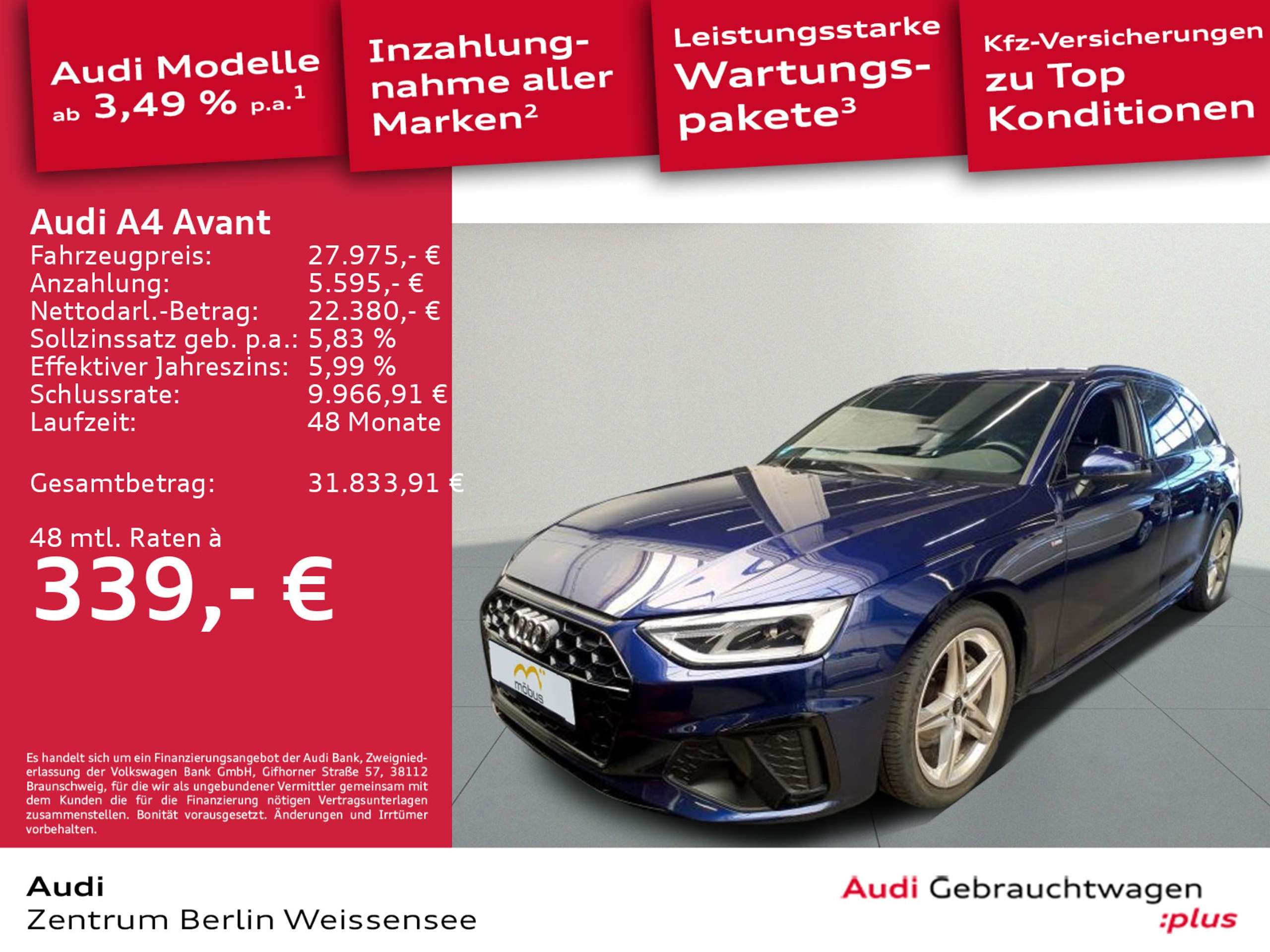 Audi Modelle ab 3,49 % p.a.$^{1}$

Inzahlungnahme aller Marken$^{2}$

Leistungsstarke Wartungspakete$^{3}$

Kfz-Versicherungen zu Top Konditionen

Audi A4 Avant

Fahrzeugpreis: 27.975,- €
Anzahlung: 5.595,- €
Nettodarl.-Betrag: 22.380,- €
Sollzinssatz geb. p.a.: 5,83 %
Effektiver Jahreszins: 5,99 %
Schlussrate: 9.966,91 €
Laufzeit: 48 Monate

Gesamtbetrag: 31.833,91 €

48 mtl. Raten à
339,- €

Es handelt sich um ein Finanzierungsangebot der Audi Bank, Zweigniederlassung der Volkswagen Bank GmbH, Gifhorner Straße 57, 38112 Braunschweig, für die wir als ungebundener Vermittler gemeinsam mit dem Kunden die für die Finanzierung nötigen Vertragsunterlagen zusammenstellen. Bonität vorausgesetzt. Änderungen und Irrtümer vorbehalten.

möbus

Audi
Zentrum Berlin Weissensee

Audi Gebrauchtwagen
:plus